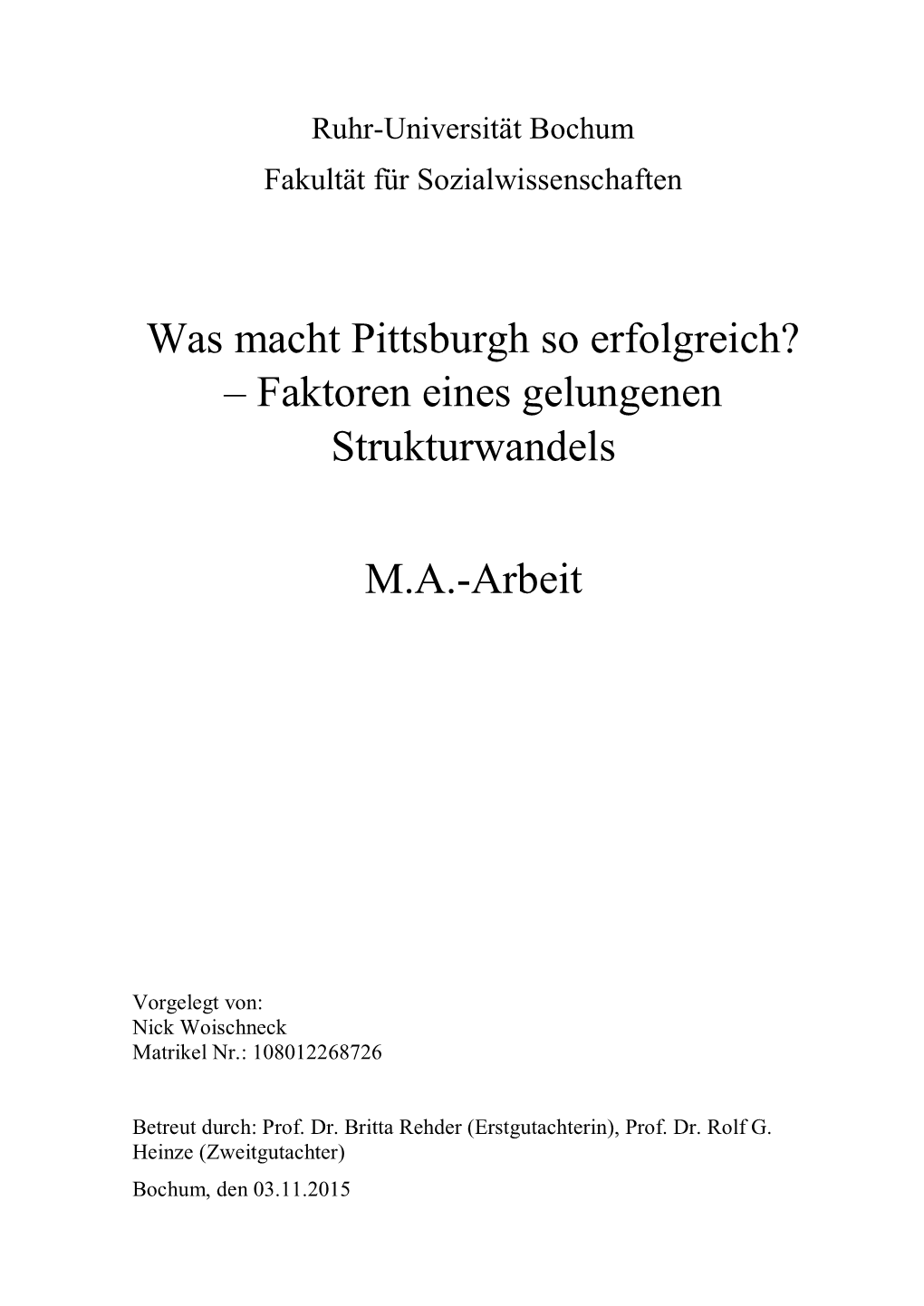 Ruhr-Universität Bochum
Fakultät für Sozialwissenschaften

Was macht Pittsburgh so erfolgreich? – Faktoren eines gelungenen Strukturwandels

M.A.-Arbeit

Vorgelegt von:
Nick Woischneck
Matrikel Nr.: 108012268726

Betreut durch: Prof. Dr. Britta Rehder (Erstgutachterin), Prof. Dr. Rolf G. Heinze (Zweitgutachter)

Bochum, den 03.11.2015